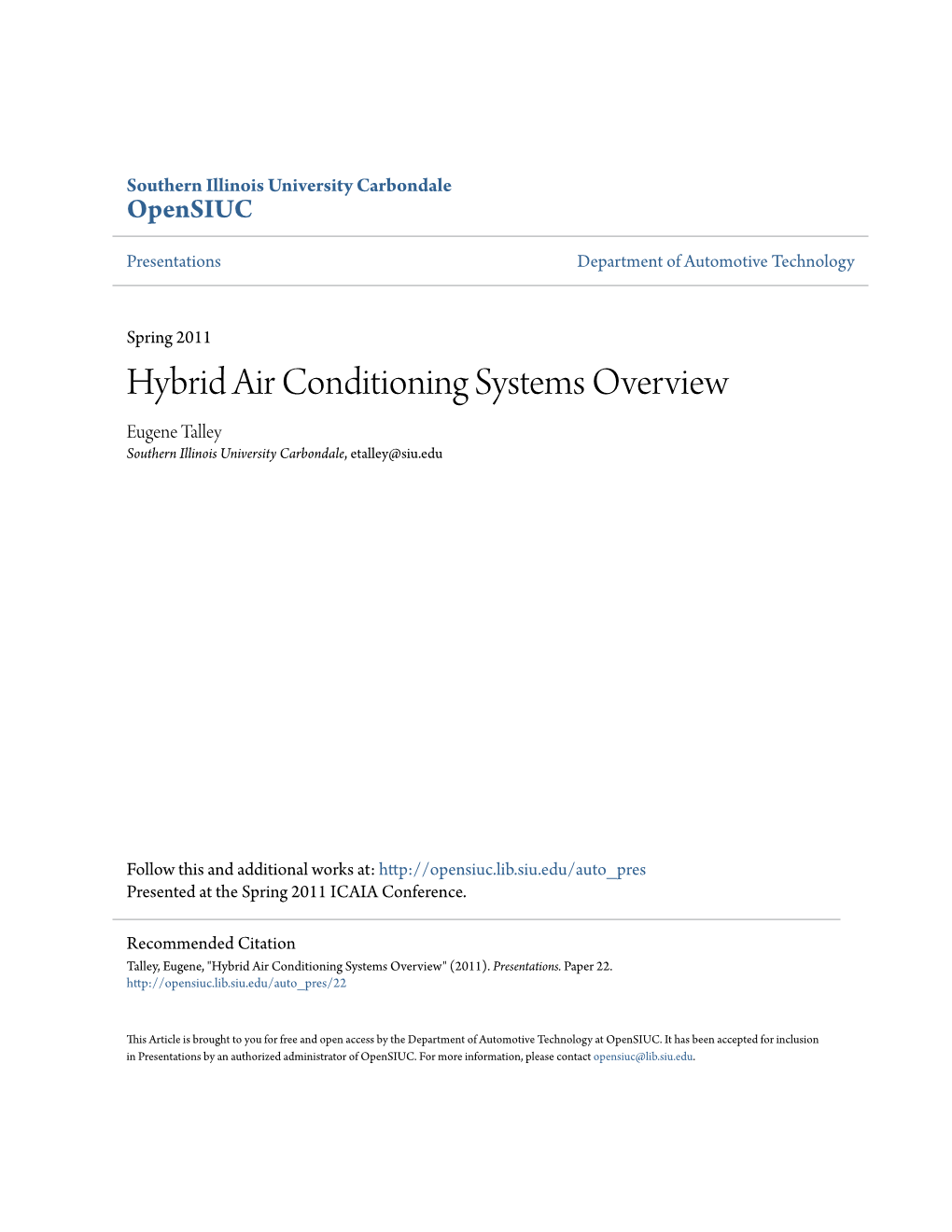 Southern Illinois University Carbondale
OpenSIUC

Presentations

Department of Automotive Technology

Spring 2011

Hybrid Air Conditioning Systems Overview

Eugene Talley
Southern Illinois University Carbondale, etalley@siu.edu

Follow this and additional works at: http://opensiuc.lib.siu.edu/auto_pres
Presented at the Spring 2011 ICAIA Conference.

Recommended Citation
Talley, Eugene, "Hybrid Air Conditioning Systems Overview" (2011). Presentations. Paper 22.
http://opensiuc.lib.siu.edu/auto_pres/22

This Article is brought to you for free and open access by the Department of Automotive Technology at OpenSIUC. It has been accepted for inclusion in Presentations by an authorized administrator of OpenSIUC. For more information, please contact opensiuc@lib.siu.edu.